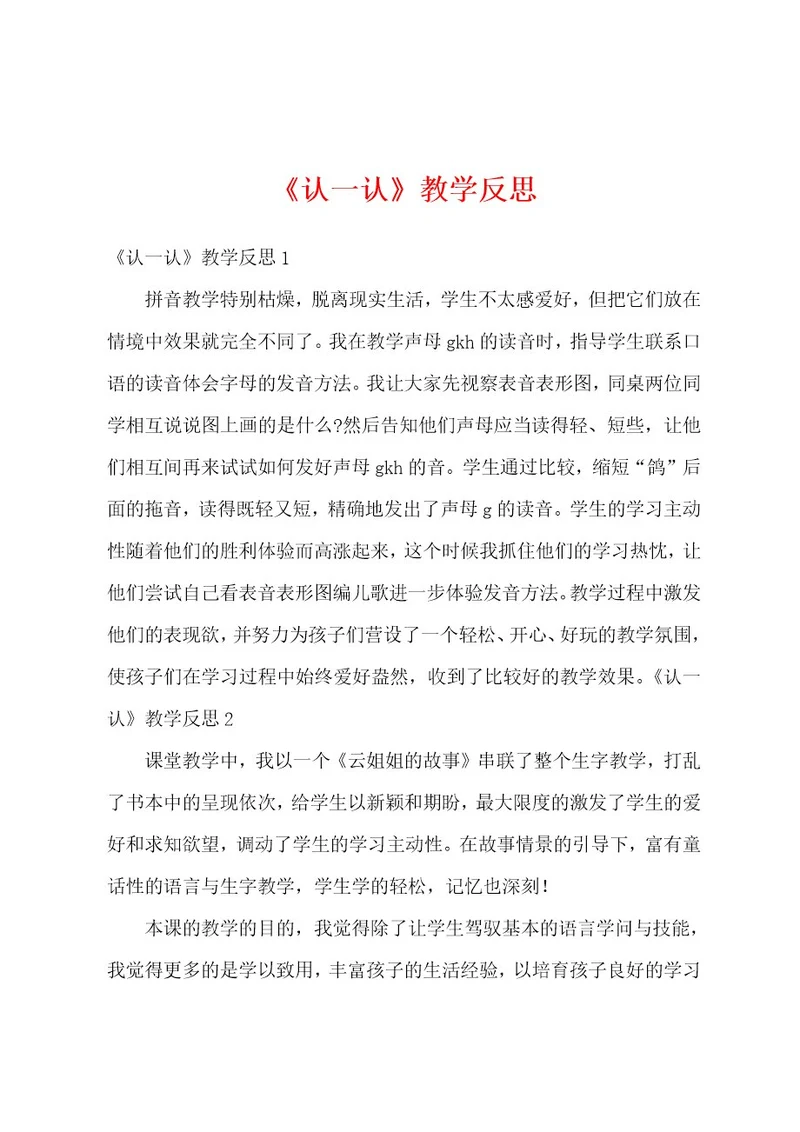 《认一认》教学反思

《认一认》教学反思1

拼音教学特别枯燥，脱离现实生活，学生不太感爱好，但把它们放在情境中效果就完全不同了。我在教学声母gkh的读音时，指导学生联系口语的读音体会字母的发音方法。我让大家先视察表音表形图，同桌两位同学相互说说图上画的是什么?然后告知他们声母应当读得轻、短些，让他们相互间再来试试如何发好声母gkh的音。学生通过比较，缩短“鸽”后面的拖音，读得既轻又短，精确地发出了声母g的读音。学生的学习主动性随着他们的胜利体验而高涨起来，这个时候我抓住他们的学习热忱，让他们尝试自己看表音表形图编儿歌进一步体验发音方法。教学过程中激发他们的表现欲，并努力为孩子们营设了一个轻松、开心、好玩的教学氛围，使孩子们在学习过程中始终爱好盎然，收到了比较好的教学效果。《认一认》教学反思2

课堂教学中，我以一个《云姐姐的故事》串联了整个生字教学，打乱了书本中的呈现依次，给学生以新颖和期盼，最大限度的激发了学生的爱好和求知欲望，调动了学生的学习主动性。在故事情景的引导下，富有童话性的语言与生字教学，学生学的轻松，记忆也深刻!

本课的教学的目的，我觉得除了让学生驾驭基本的语言学问与技能，我觉得更多的是学以致用，丰富孩子的生活经验，以培育孩子良好的学习